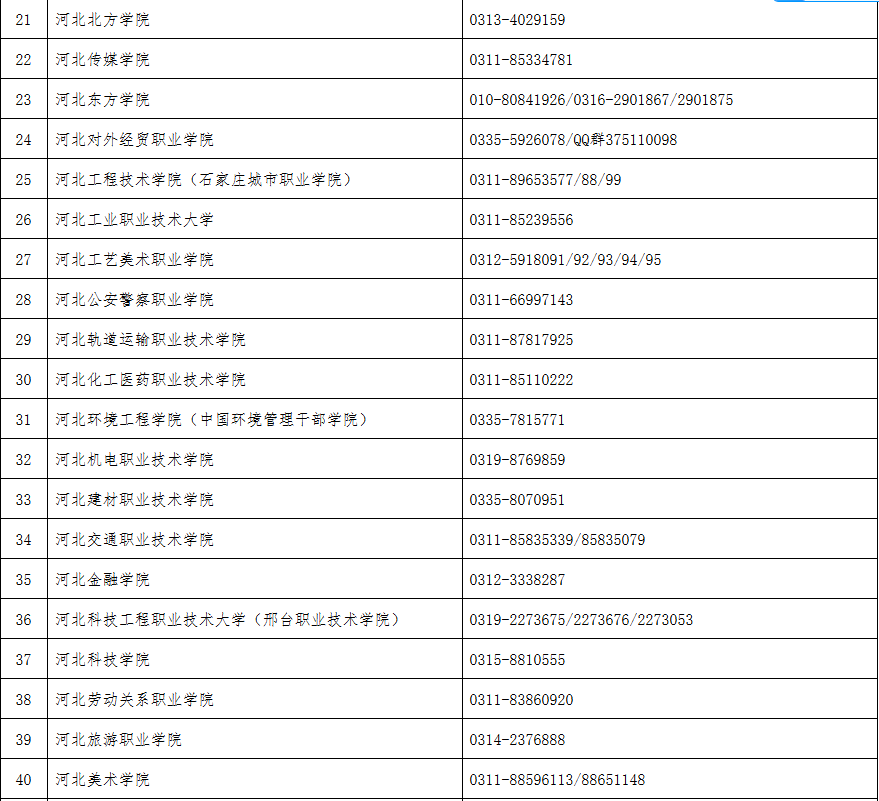 | 21 | 河北北方学院 | 0313-4029159 |
|---|---|---|
| 22 | 河北传媒学院 | 0311-85334781 |
| 23 | 河北东方学院 | 010-80841926/0316-2901867/2901875 |
| 24 | 河北对外经贸职业学院 | 0335-5926078/QQ群375110098 |
| 25 | 河北工程技术学院（石家庄城市职业学院） | 0311-89653577/88/99 |
| 26 | 河北工业职业技术大学 | 0311-85239556 |
| 27 | 河北工艺美术职业学院 | 0312-5918091/92/93/94/95 |
| 28 | 河北公安警察职业学院 | 0311-66997143 |
| 29 | 河北轨道运输职业技术学院 | 0311-87817925 |
| 30 | 河北化工医药职业技术学院 | 0311-85110222 |
| 31 | 河北环境工程学院（中国环境管理干部学院） | 0335-7815771 |
| 32 | 河北机电职业技术学院 | 0319-8769859 |
| 33 | 河北建材职业技术学院 | 0335-8070951 |
| 34 | 河北交通职业技术学院 | 0311-85835339/85835079 |
| 35 | 河北金融学院 | 0312-3338287 |
| 36 | 河北科技工程职业技术大学（邢台职业技术学院） | 0319-2273675/2273676/2273053 |
| 37 | 河北科技学院 | 0315-8810555 |
| 38 | 河北劳动关系职业学院 | 0311-83860920 |
| 39 | 河北旅游职业学院 | 0314-2376888 |
| 40 | 河北美术学院 | 0311-88596113/88651148 |